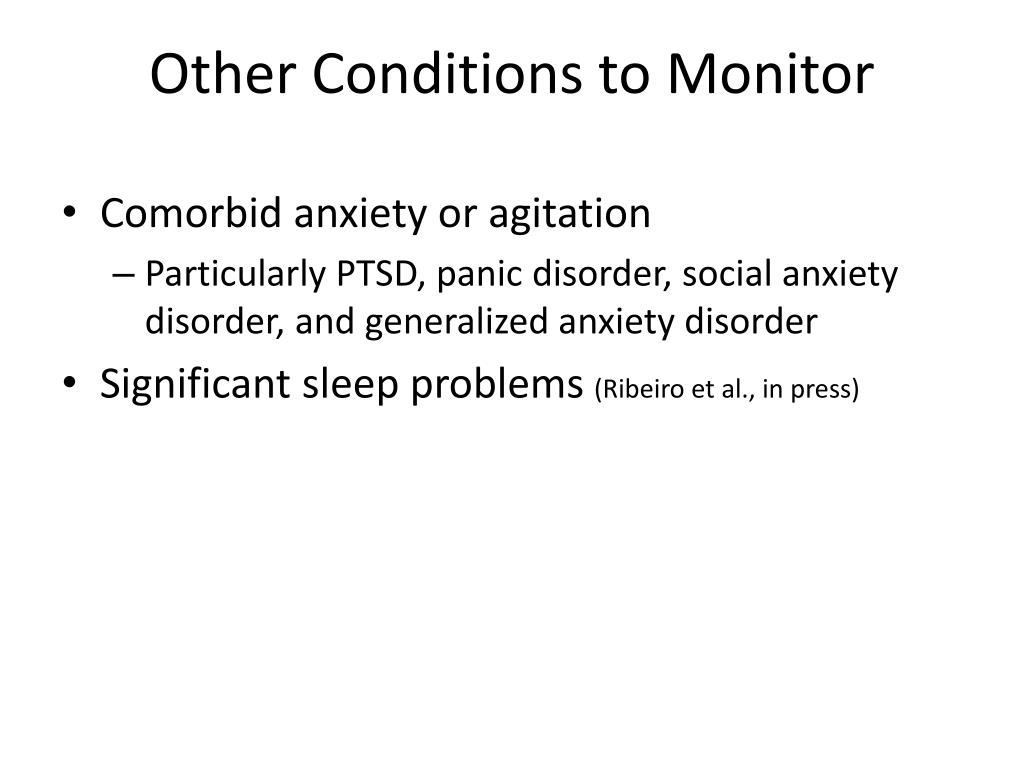 Other Conditions to Monitor

• Comorbid anxiety or agitation
– Particularly PTSD, panic disorder, social anxiety disorder, and generalized anxiety disorder
• Significant sleep problems (Ribeiro et al., in press)